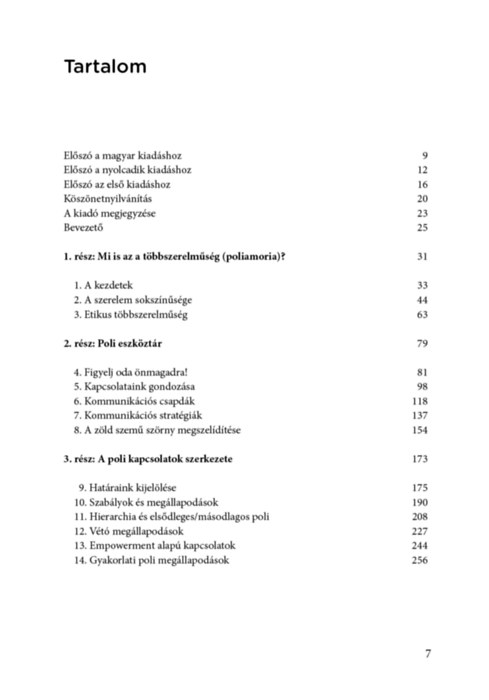 Tartalom

Előszó a magyar kiadáshoz 9
Előszó a nyolcadik kiadáshoz 12
Előszó az első kiadáshoz 16
Köszönetnyilvánítás 20
A kiadó megjegyzése 23
Bevezető 25

1. rész: Mi is az a többszerelműség (poliamoria)? 31

1. A kezdetek 33
2. A szerelem sokszínűsége 44
3. Etikus többszerelműség 63

2. rész: Poli eszköztár 79

4. Figyelj oda önmagadra! 81
5. Kapcsolataink gondozása 98
6. Kommunikációs csapdák 118
7. Kommunikációs stratégiák 137
8. A zöld szemű szörny megszelídítése 154

3. rész: A poli kapcsolatok szerkezete 173

9. Határaink kijelölése 175
10. Szabályok és megállapodások 190
11. Hierarchia és elsődleges/másodlagos poli 208
12. Vétó megállapodások 227
13. Empowerment alapú kapcsolatok 244
14. Gyakorlati poli megállapodások 256

7